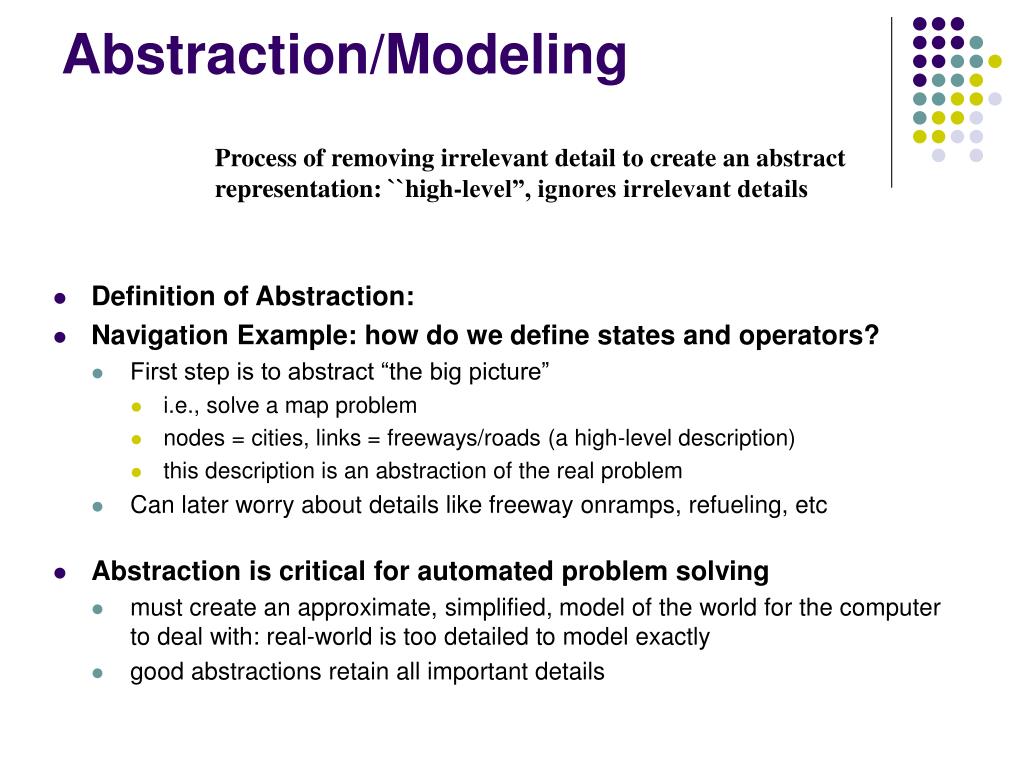 Abstraction/Modeling

Process of removing irrelevant detail to create an abstract representation: ``high-level”, ignores irrelevant details

Definition of Abstraction:
Navigation Example: how do we define states and operators?
First step is to abstract “the big picture”
i.e., solve a map problem
nodes = cities, links = freeways/roads (a high-level description)
this description is an abstraction of the real problem
Can later worry about details like freeway onramps, refueling, etc

Abstraction is critical for automated problem solving
must create an approximate, simplified, model of the world for the computer to deal with: real-world is too detailed to model exactly
good abstractions retain all important details